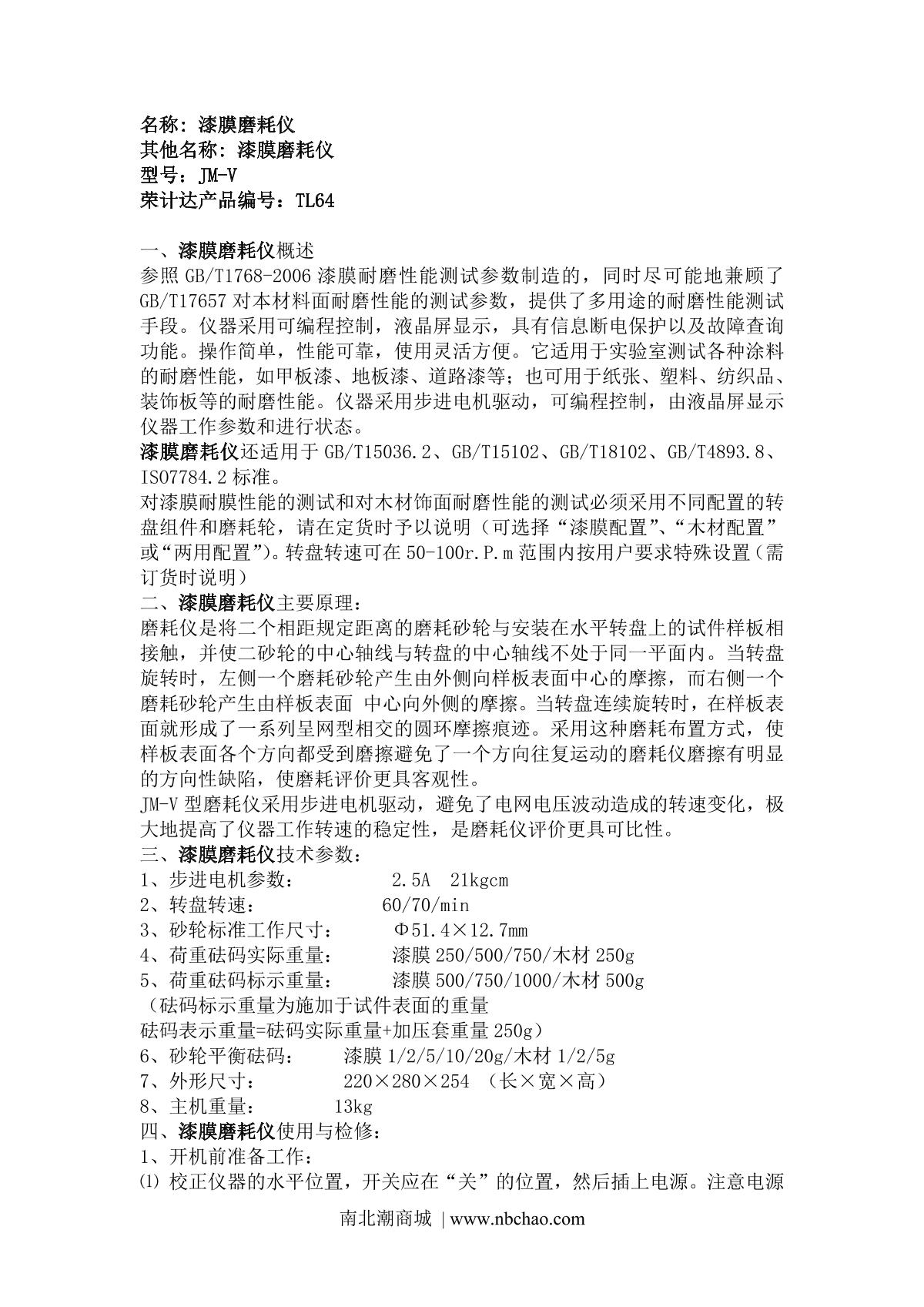 名称：漆膜磨耗仪
其他名称：漆膜磨耗仪
型号：JM-V
荣计达产品编号：TL64

一、漆膜磨耗仪概述
参照 GB/T1768-2006 漆膜耐磨性能测试参数制造的，同时尽可能地兼顾了 GB/T17657 对本材料面耐磨性能的测试参数，提供了多用途的耐磨性能测试手段。仪器采用可编程控制，液晶屏显示，具有信息断电保护以及故障查询功能。操作简单，性能可靠，使用灵活方便。它适用于实验室测试各种涂料的耐磨性能，如甲板漆、地板漆、道路漆等；也可用于纸张、塑料、纺织品、装饰板等的耐磨性能。仪器采用步进电机驱动，可编程控制，由液晶屏显示仪器工作参数和进行状态。
漆膜磨耗仪还适用于 GB/T15036.2、GB/T15102、GB/T18102、GB/T4893.8、ISO7784.2 标准。
对漆膜耐膜性能的测试和对木材饰面耐磨性能的测试必须采用不同配置的转盘组件和磨耗轮，请在定货时予以说明（可选择“漆膜配置”、“木材配置”或“两用配置”）。转盘转速可在 50-100r.P.m 范围内按用户要求特殊设置（需订货时说明）
二、漆膜磨耗仪主要原理：
磨耗仪是将二个相距规定距离的磨耗砂轮与安装在水平转盘上的试件样板相接触，并使二砂轮的中心轴线与转盘的中心轴线不处于同一平面内。当转盘旋转时，左侧一个磨耗砂轮产生由外侧向样板表面中心的摩擦，而右侧一个磨耗砂轮产生由样板表面 中心向外侧的摩擦。当转盘连续旋转时，在样板表面就形成了一系列呈网型相交的圆环摩擦痕迹。采用这种磨耗布置方式，使样板表面各个方向都受到磨擦避免了一个方向往复运动的磨耗仪磨擦有明显的方向性缺陷，使磨耗评价更具客观性。
JM-V 型磨耗仪采用步进电机驱动，避免了电网电压波动造成的转速变化，极大地提高了仪器工作转速的稳定性，是磨耗仪评价更具可比性。
三、漆膜磨耗仪技术参数：
1、步进电机参数： 2.5A 21kgcm
2、转盘转速： 60/70/min
3、砂轮标准工作尺寸： Φ51.4×12.7mm
4、荷重砝码实际重量： 漆膜 250/500/750/木材 250g
5、荷重砝码标示重量： 漆膜 500/750/1000/木材 500g
（砝码标示重量为施加于试件表面的重量
砝码表示重量=砝码实际重量+加压套重量 250g）
6、砂轮平衡砝码： 漆膜 1/2/5/10/20g/木材 1/2/5g
7、外形尺寸： 220×280×254 （长×宽×高）
8、主机重量： 13kg
四、漆膜磨耗仪使用与检修：
1、开机前准备工作：
⑴ 校正仪器的水平位置，开关应在“关”的位置，然后插上电源。注意电源

南北潮商城 | www.nbchao.com